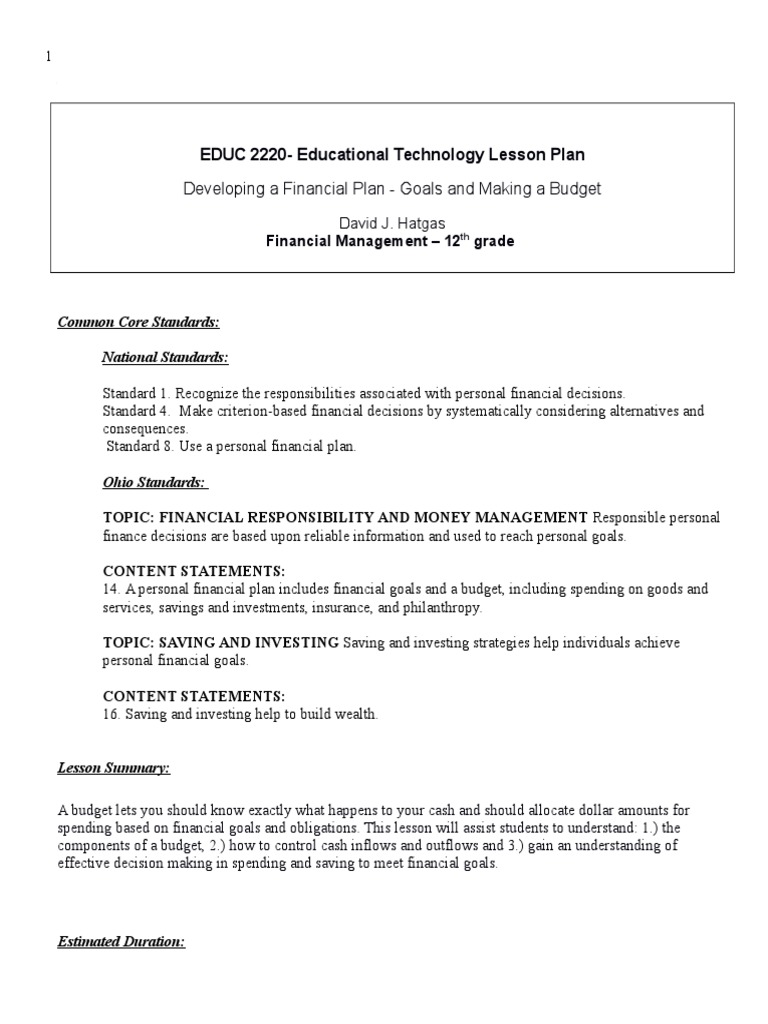 1

EDUC 2220- Educational Technology Lesson Plan

Developing a Financial Plan - Goals and Making a Budget

David J. Hatgas
Financial Management – 12$^{th}$ grade

Common Core Standards:

National Standards:

Standard 1. Recognize the responsibilities associated with personal financial decisions.
Standard 4. Make criterion-based financial decisions by systematically considering alternatives and consequences.
Standard 8. Use a personal financial plan.

Ohio Standards:

TOPIC: FINANCIAL RESPONSIBILITY AND MONEY MANAGEMENT Responsible personal finance decisions are based upon reliable information and used to reach personal goals.

CONTENT STATEMENTS:
14. A personal financial plan includes financial goals and a budget, including spending on goods and services, savings and investments, insurance, and philanthropy.

TOPIC: SAVING AND INVESTING Saving and investing strategies help individuals achieve personal financial goals.

CONTENT STATEMENTS:
16. Saving and investing help to build wealth.

Lesson Summary:

A budget lets you should know exactly what happens to your cash and should allocate dollar amounts for spending based on financial goals and obligations. This lesson will assist students to understand: 1.) the components of a budget, 2.) how to control cash inflows and outflows and 3.) gain an understanding of effective decision making in spending and saving to meet financial goals.

Estimated Duration: